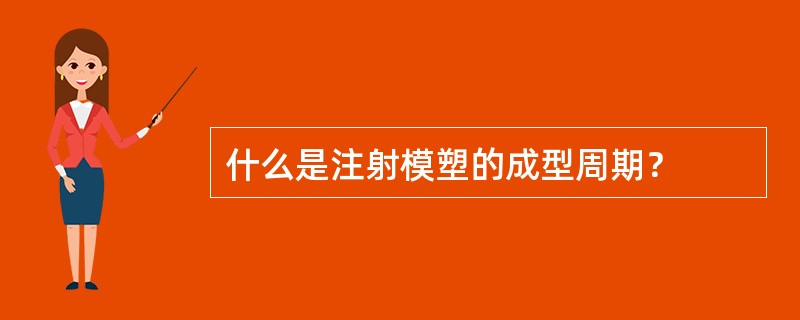 什么是注射模塑的成型周期？